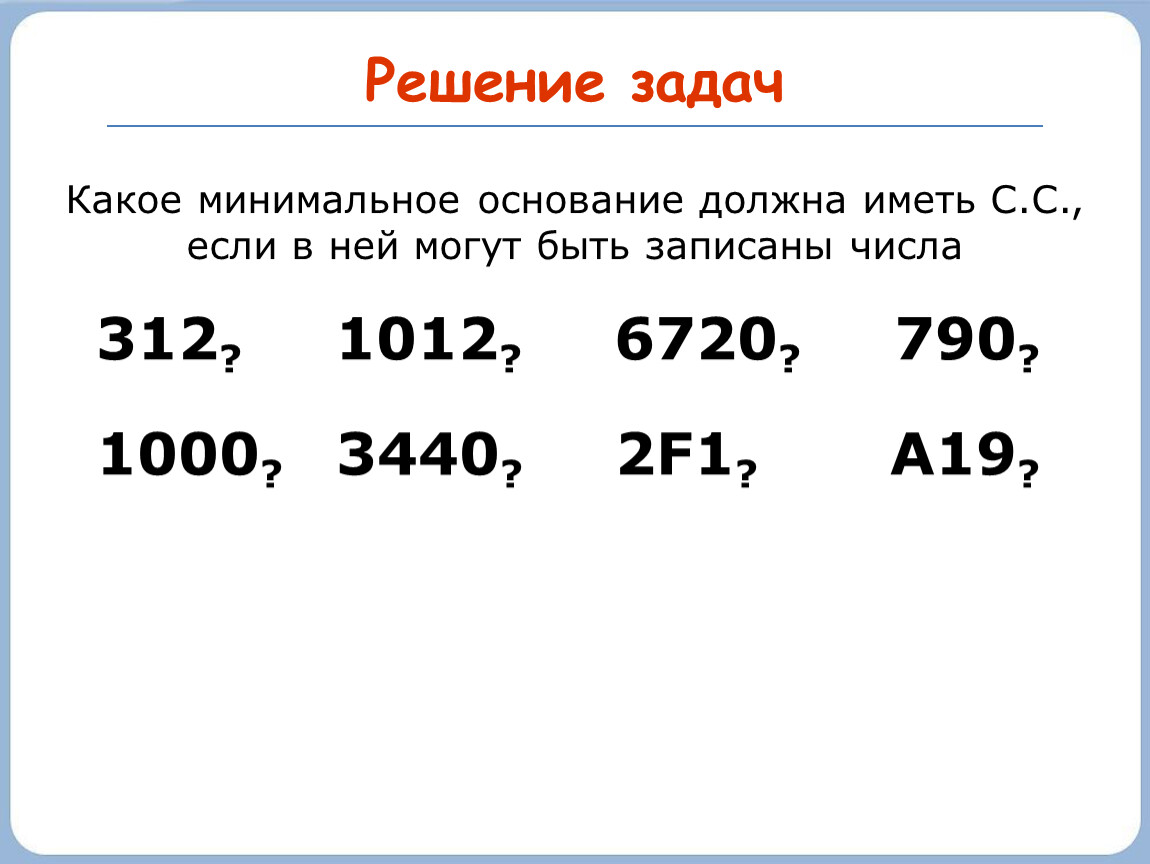 Решение задач

Какое минимальное основание должна иметь С.С., если в ней могут быть записаны числа

$312_?$ $1012_?$ $6720_?$ $790_?$

$1000_?$ $3440_?$ $2F1_?$ $A19_?$